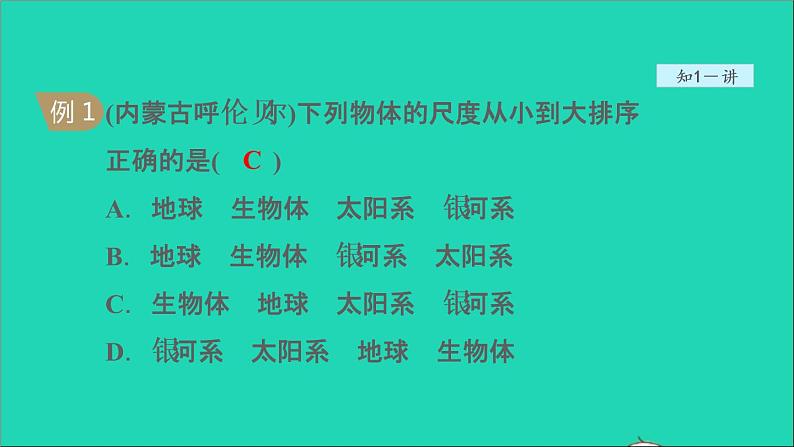 知1－讲

例 1 (内蒙古呼伦贝尔)下列物体的尺度从小到大排序正确的是( C )

A. 地球 生物体 太阳系 银河系

B. 地球 生物体 银河系 太阳系

C. 生物体 地球 太阳系 银河系

D. 银河系 太阳系 地球 生物体